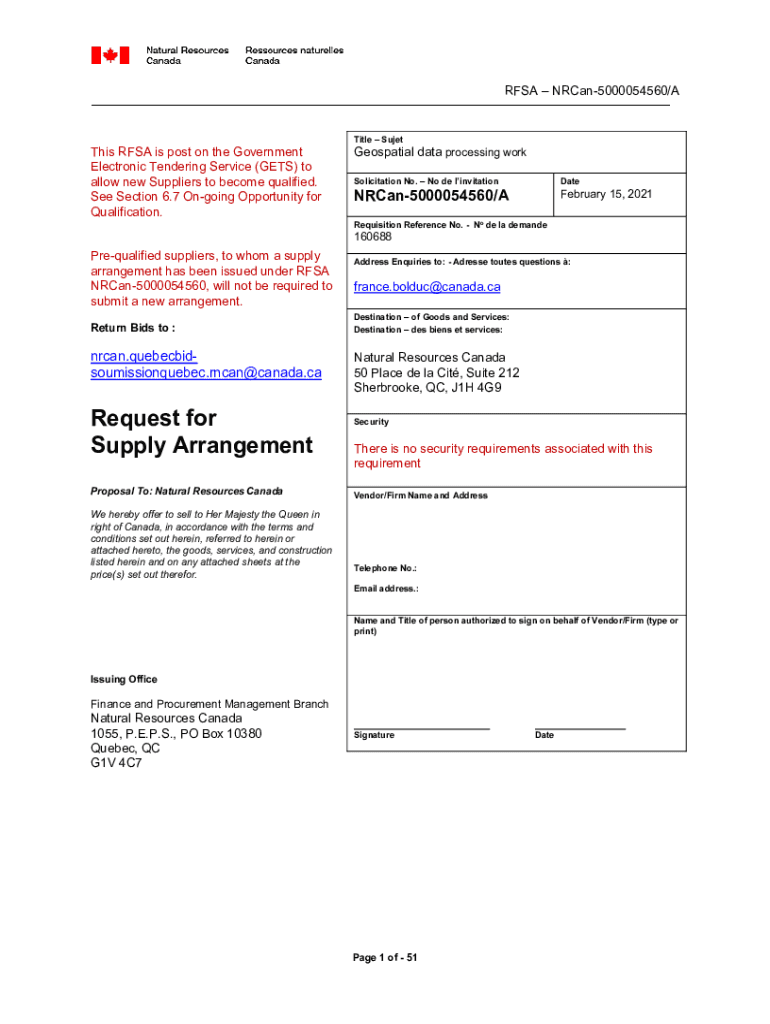 Natural Resources Canada
Ressources naturelles Canada

RFSA – NRCan-5000054560/A

This RFSA is post on the Government Electronic Tendering Service (GETS) to allow new Suppliers to become qualified. See Section 6.7 On-going Opportunity for Qualification.

Pre-qualified suppliers, to whom a supply arrangement has been issued under RFSA NRCan-5000054560, will not be required to submit a new arrangement.

Return Bids to :

nrcan.quebecbid-soumissionquebec.rncan@canada.ca

Request for Supply Arrangement

Proposal To: Natural Resources Canada

We hereby offer to sell to Her Majesty the Queen in right of Canada, in accordance with the terms and conditions set out herein, referred to herein or attached hereto, the goods, services, and construction listed herein and on any attached sheets at the price(s) set out therefor.

Issuing Office

Finance and Procurement Management Branch
Natural Resources Canada
1055, P.E.P.S., PO Box 10380
Quebec, QC
G1V 4C7

Title – Sujet
Geospatial data processing work

Solicitation No. – No de l'invitation
NRCan-5000054560/A

Date
February 15, 2021

Requisition Reference No. - Nº de la demande
160688

Address Enquiries to: - Adresse toutes questions à:

france.bolduc@canada.ca

Destination – of Goods and Services:
Destination – des biens et services:

Natural Resources Canada
50 Place de la Cité, Suite 212
Sherbrooke, QC, J1H 4G9

Security

There is no security requirements associated with this requirement

Vendor/Firm Name and Address

Telephone No.:
Email address.:

Name and Title of person authorized to sign on behalf of Vendor/Firm (type or print)

Signature

Date

Page 1 of - 51